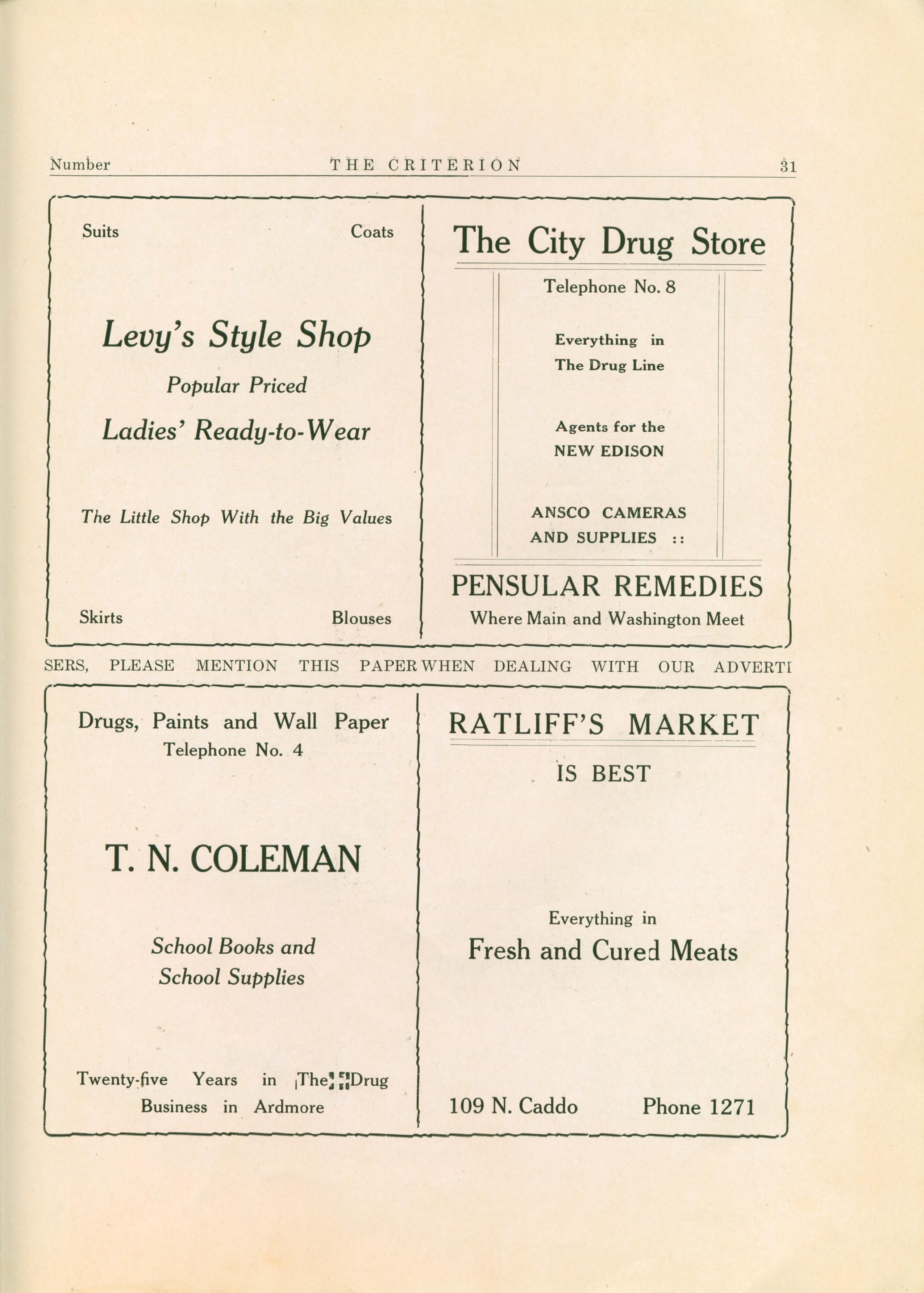 Number THE CRITERION 31

Suits Coats

Levy's Style Shop

Popular Priced

Ladies' Ready-to-Wear

The Little Shop With the Big Values

Skirts Blouses

The City Drug Store

Telephone No. 8

Everything in The Drug Line

Agents for the NEW EDISON

ANSCO CAMERAS AND SUPPLIES ::

PENSULAR REMEDIES

Where Main and Washington Meet

SERS, PLEASE MENTION THIS PAPER WHEN DEALING WITH OUR ADVERTI

Drugs, Paints and Wall Paper

Telephone No. 4

T. N. COLEMAN

School Books and School Supplies

Twenty-five Years in The Drug Business in Ardmore

RATLIFF'S MARKET

IS BEST

Everything in

Fresh and Cured Meats

109 N. Caddo Phone 1271